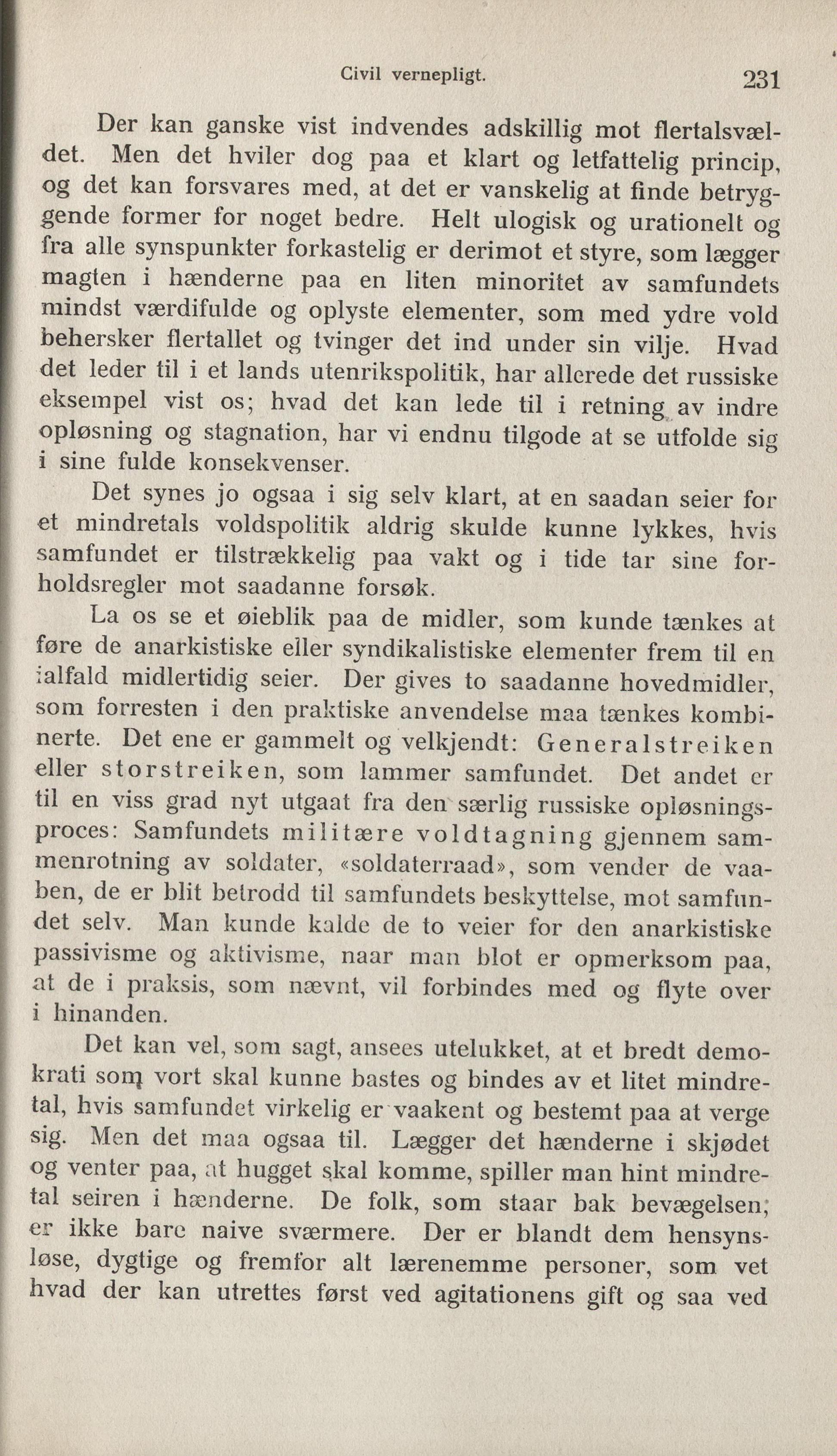 Civil vernepligt. 231

Der kan ganske vist indvendes adskillig mot flertalsvældet. Men det hviler dog paa et klart og letfattelig princip, og det kan forsvares med, at det er vanskelig at finde betryggende former for noget bedre. Helt ulogisk og urationelt og fra alle synspunkter forkastelig er derimot et styre, som lægger magten i hænderne paa en liten minoritet av samfundets mindst værdifulde og oplyste elementer, som med ydre vold behersker flertallet og tvinger det ind under sin vilje. Hvad det leder til i et lands utenrikspolitik, har allerede det russiske eksempel vist os; hvad det kan lede til i retning av indre opløsning og stagnation, har vi endnu tilgode at se utfolde sig i sine fulde konsekvenser.

Det synes jo ogsaa i sig selv klart, at en saadan seier for et mindretals voldspolitik aldrig skulde kunne lykkes, hvis samfundet er tilstrækkelig paa vakt og i tide tar sine forholdsregler mot saadanne forsøk.

La os se et øieblik paa de midler, som kunde tænkes at føre de anarkistiske eller syndikalistiske elementer frem til en ialfald midlertidig seier. Der gives to saadanne hovedmidler, som forresten i den praktiske anvendelse maa tænkes kombinerte. Det ene er gammelt og velkjendt: Generalstreiken eller storstreiken, som lammer samfundet. Det andet er til en viss grad nyt utgaat fra den særlig russiske opløsningsproces: Samfundets militære voldtagning gjennem sammenrotning av soldater, «soldaterraad», som vender de vaaben, de er blit betrodd til samfundets beskyttelse, mot samfundet selv. Man kunde kalde de to veier for den anarkistiske passivisme og aktivisme, naar man blot er opmerksom paa, at de i praksis, som nævnt, vil forbindes med og flyte over i hinanden.

Det kan vel, som sagt, ansees utelukket, at et bredt demokrati som vort skal kunne bastes og bindes av et litet mindretal, hvis samfundet virkelig er vaakent og bestemt paa at verge sig. Men det maa ogsaa til. Lægger det hænderne i skjødet og venter paa, at hugget skal komme, spiller man hint mindretal seiren i hænderne. De folk, som staar bak bevægelsen, er ikke bare naive sværmere. Der er blandt dem hensynsløse, dygtige og fremfor alt lærenemme personer, som vet hvad der kan utrettes først ved agitationens gift og saa ved